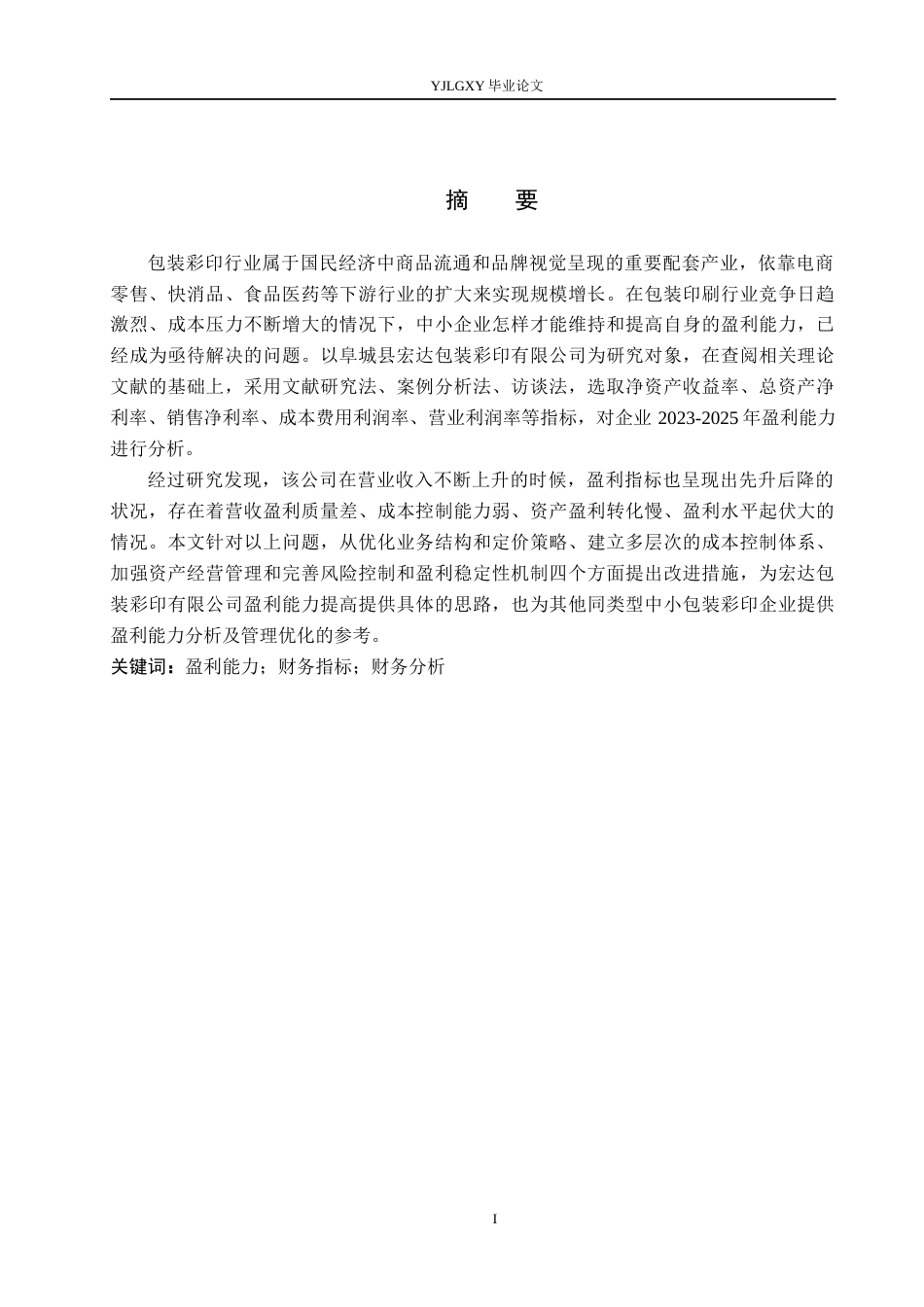 YJLGXY 毕业论文

摘 要

包装彩印行业属于国民经济中商品流通和品牌视觉呈现的重要配套产业，依靠电商零售、快消品、食品医药等下游行业的扩大来实现规模增长。在包装印刷行业竞争日趋激烈、成本压力不断增大的情况下，中小企业怎样才能维持和提高自身的盈利能力，已经成为亟待解决的问题。以阜城县宏达包装彩印有限公司为研究对象，在查阅相关理论文献的基础上，采用文献研究法、案例分析法、访谈法，选取净资产收益率、总资产净利率、销售净利率、成本费用利润率、营业利润率等指标，对企业 2023-2025 年盈利能力进行分析。

经过研究发现，该公司在营业收入不断上升的时候，盈利指标也呈现出先升后降的状况，存在着营收盈利质量差、成本控制能力弱、资产盈利转化慢、盈利水平起伏大的情况。本文针对以上问题，从优化业务结构和定价策略、建立多层次的成本控制体系、加强资产经营管理和完善风险控制和盈利稳定性机制四个方面提出改进措施，为宏达包装彩印有限公司盈利能力提高提供具体的思路，也为其他同类型中小包装彩印企业提供盈利能力分析及管理优化的参考。

关键词：盈利能力；财务指标；财务分析

I